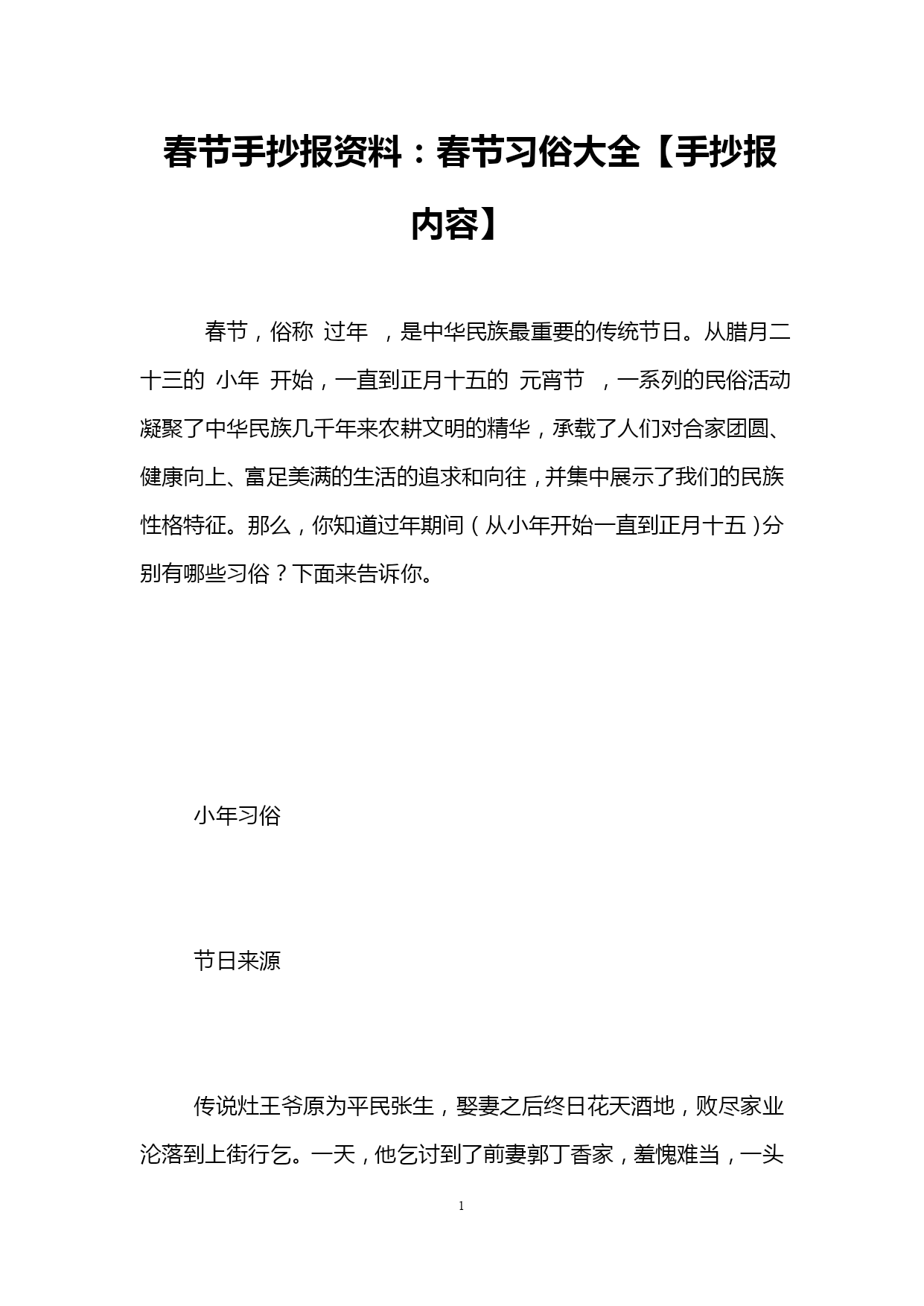 春节手抄报资料：春节习俗大全【手抄报内容】

春节，俗称 过年 ，是中华民族最重要的传统节日。从腊月二十三的 小年 开始，一直到正月十五的 元宵节 ，一系列的民俗活动凝聚了中华民族几千年来农耕文明的精华，承载了人们对合家团圆、健康向上、富足美满的生活的追求和向往，并集中展示了我们的民族性格特征。那么，你知道过年期间（从小年开始一直到正月十五）分别有哪些习俗？下面来告诉你。

小年习俗

节日来源

传说灶王爷原为平民张生，娶妻之后终日花天酒地，败尽家业沦落到上街行乞。一天，他乞讨到了前妻郭丁香家，羞愧难当，一头

1